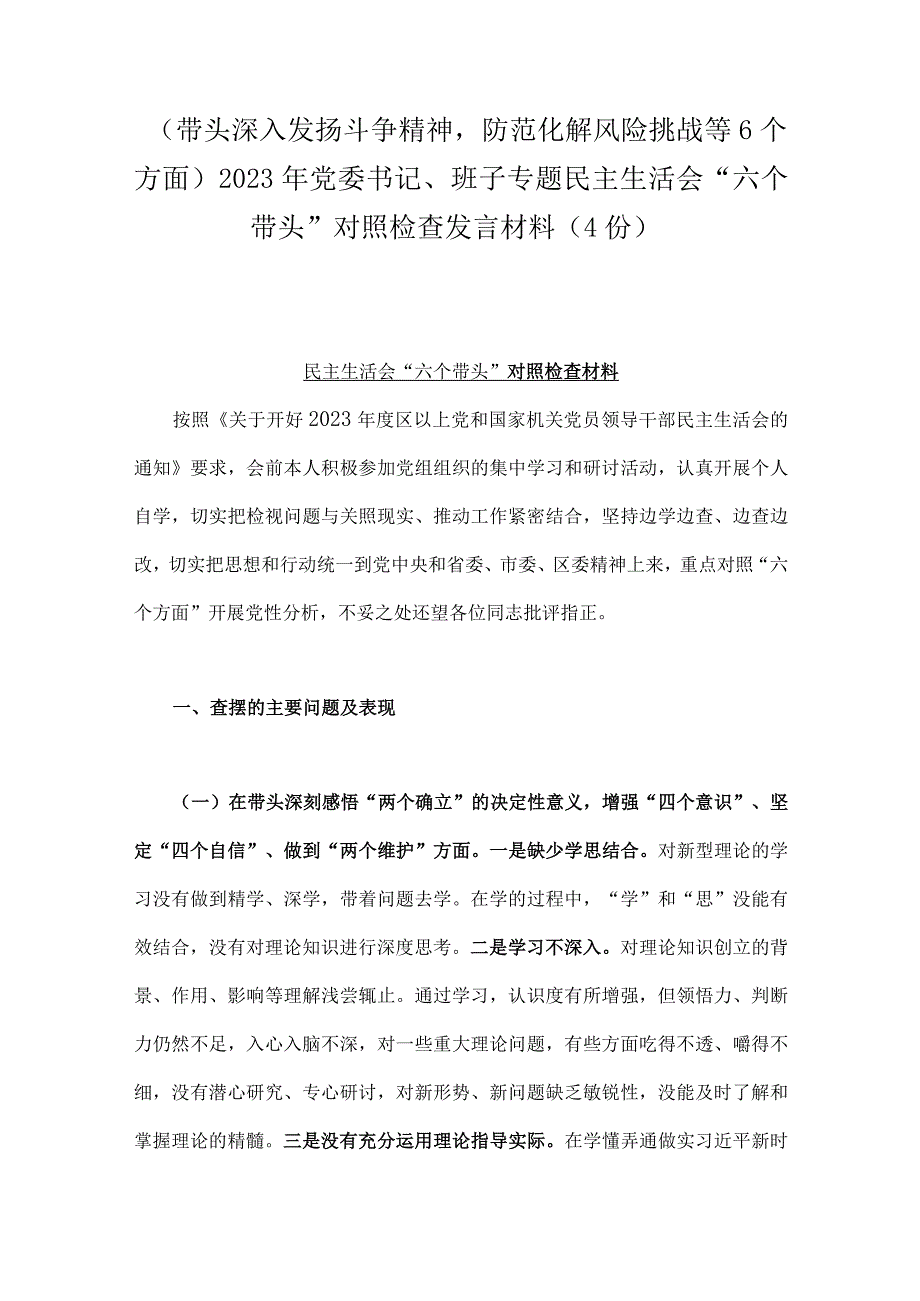 （带头深入发扬斗争精神，防范化解风险挑战等6个方面）2023年党委书记、班子专题民主生活会“六个带头”对照检查发言材料（4份）

民主生活会“六个带头”对照检查材料

按照《关于开好2023年度区以上党和国家机关党员领导干部民主生活会的通知》要求，会前本人积极参加党组组织的集中学习和研讨活动，认真开展个人自学，切实把检视问题与关照现实、推动工作紧密结合，坚持边学边查、边查边改，切实把思想和行动统一到党中央和省委、市委、区委精神上来，重点对照“六个方面”开展党性分析，不妥之处还望各位同志批评指正。

一、查摆的主要问题及表现

（一）在带头深刻感悟“两个确立”的决定性意义，增强“四个意识”、坚定“四个自信”、做到“两个维护”方面。一是缺少学思结合。对新型理论的学习没有做到精学、深学，带着问题去学。在学的过程中，“学”和“思”没能有效结合，没有对理论知识进行深度思考。二是学习不深入。对理论知识创立的背景、作用、影响等理解浅尝辄止。通过学习，认识度有所增强，但领悟力、判断力仍然不足，入心入脑不深，对一些重大理论问题，有些方面吃得不透、嚼得不细，没有潜心研究、专心研讨，对新形势、新问题缺乏敏锐性，没能及时了解和掌握理论的精髓。三是没有充分运用理论指导实际。在学懂弄通做实习近平新时